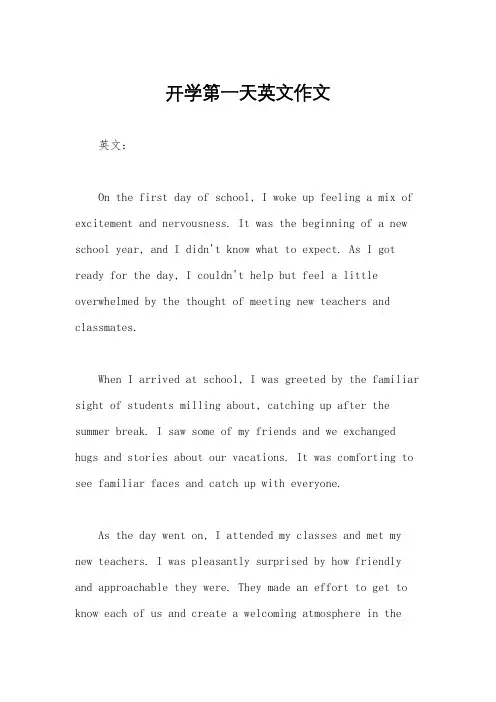 开学第一天英文作文

英文：

On the first day of school, I woke up feeling a mix of excitement and nervousness. It was the beginning of a new school year, and I didn't know what to expect. As I got ready for the day, I couldn't help but feel a little overwhelmed by the thought of meeting new teachers and classmates.

When I arrived at school, I was greeted by the familiar sight of students milling about, catching up after the summer break. I saw some of my friends and we exchanged hugs and stories about our vacations. It was comforting to see familiar faces and catch up with everyone.

As the day went on, I attended my classes and met my new teachers. I was pleasantly surprised by how friendly and approachable they were. They made an effort to get to know each of us and create a welcoming atmosphere in the